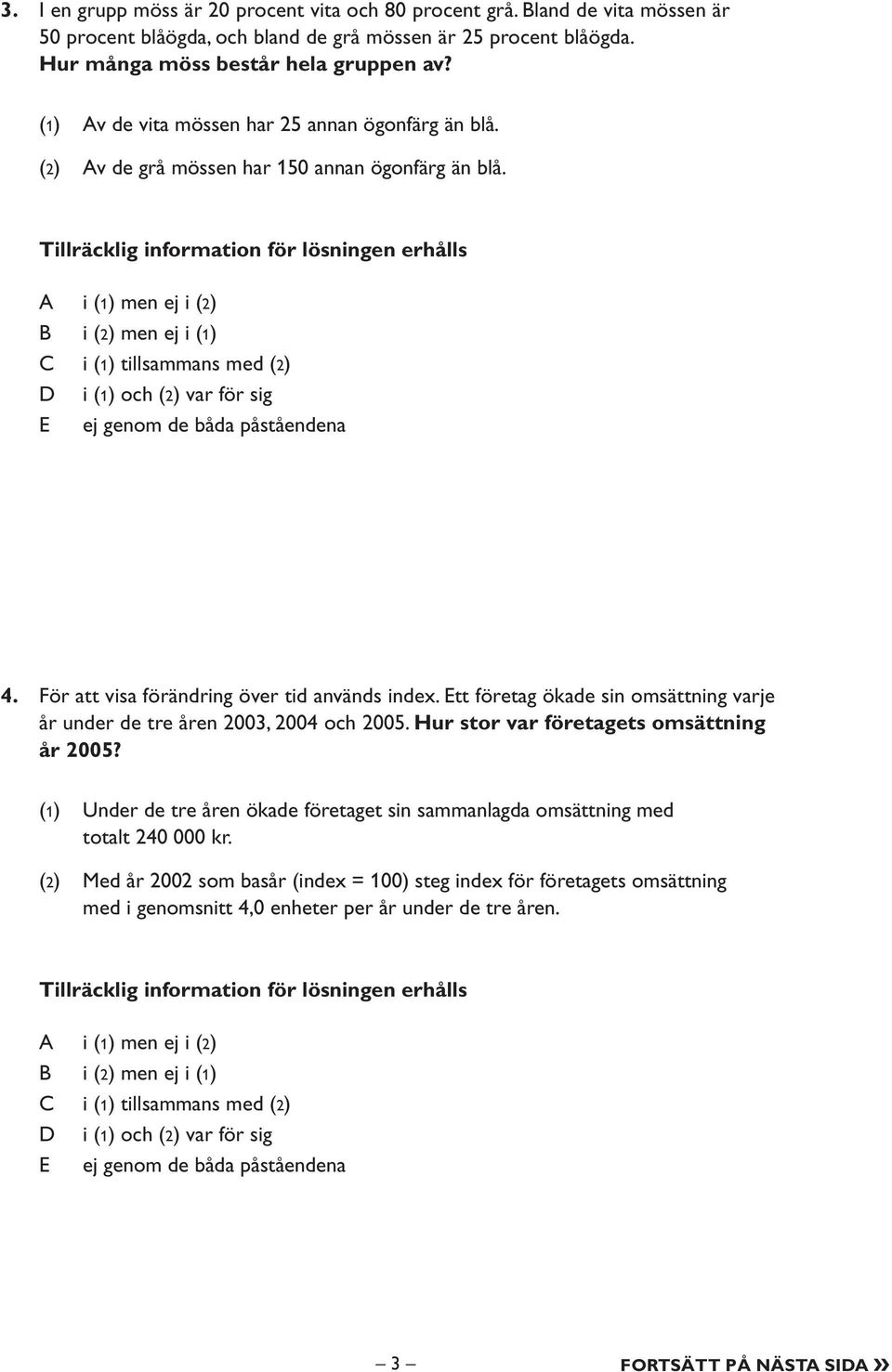 3. I en grupp möss är 20 procent vita och 80 procent grå. Bland de vita mössen är 50 procent blåögda, och bland de grå mössen är 25 procent blåögda. Hur många möss består hela gruppen av?

(1) Av de vita mössen har 25 annan ögonfärg än blå.

(2) Av de grå mössen har 150 annan ögonfärg än blå.

Tillräcklig information för lösningen erhålls

A i (1) men ej i (2)
B i (2) men ej i (1)
C i (1) tillsammans med (2)
D i (1) och (2) var för sig
E ej genom de båda påståendena

4. För att visa förändring över tid används index. Ett företag ökade sin omsättning varje år under de tre åren 2003, 2004 och 2005. Hur stor var företagets omsättning år 2005?

(1) Under de tre åren ökade företaget sin sammanlagda omsättning med totalt 240 000 kr.

(2) Med år 2002 som basår (index = 100) steg index för företagets omsättning med i genomsnitt 4,0 enheter per år under de tre åren.

Tillräcklig information för lösningen erhålls

A i (1) men ej i (2)
B i (2) men ej i (1)
C i (1) tillsammans med (2)
D i (1) och (2) var för sig
E ej genom de båda påståendena

– 3 –

FORTSÄTT PÅ NÄSTA SIDA »